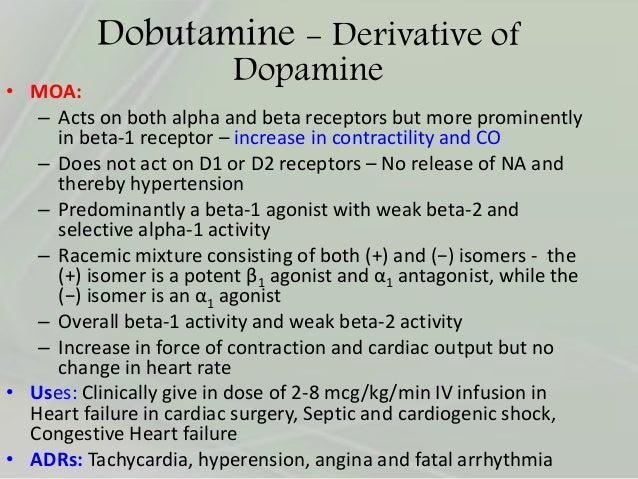 Dobutamine – Derivative of Dopamine

• MOA:
– Acts on both alpha and beta receptors but more prominently in beta-1 receptor – increase in contractility and CO
– Does not act on D1 or D2 receptors – No release of NA and thereby hypertension
– Predominantly a beta-1 agonist with weak beta-2 and selective alpha-1 activity
– Racemic mixture consisting of both (+) and (−) isomers - the (+) isomer is a potent $\beta_1$ agonist and $\alpha_1$ antagonist, while the (−) isomer is an $\alpha_1$ agonist
– Overall beta-1 activity and weak beta-2 activity
– Increase in force of contraction and cardiac output but no change in heart rate

• Uses: Clinically give in dose of 2-8 mcg/kg/min IV infusion in Heart failure in cardiac surgery, Septic and cardiogenic shock, Congestive Heart failure

• ADRs: Tachycardia, hyperension, angina and fatal arrhythmia